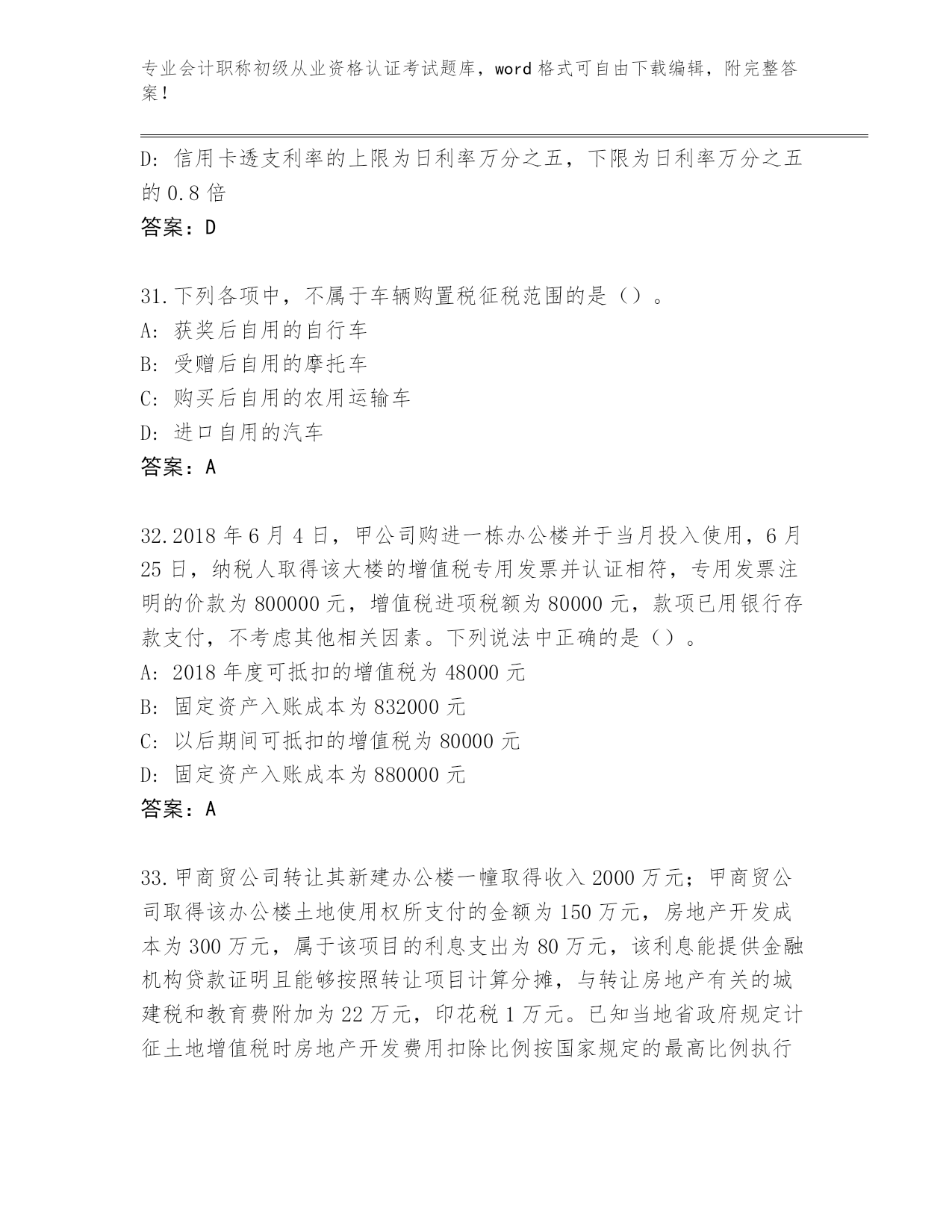 专业会计职称初级从业资格认证考试题库，word 格式可自由下载编辑，附完整答案！

D: 信用卡透支利率的上限为日利率万分之五，下限为日利率万分之五的 0.8 倍
答案：D

31.下列各项中，不属于车辆购置税征税范围的是（）。
A: 获奖后自用的自行车
B: 受赠后自用的摩托车
C: 购买后自用的农用运输车
D: 进口自用的汽车
答案：A

32.2018 年 6 月 4 日，甲公司购进一栋办公楼并于当月投入使用，6 月 25 日，纳税人取得该大楼的增值税专用发票并认证相符，专用发票注明的价款为 800000 元，增值税进项税额为 80000 元，款项已用银行存款支付，不考虑其他相关因素。下列说法中正确的是（）。
A: 2018 年度可抵扣的增值税为 48000 元
B: 固定资产入账成本为 832000 元
C: 以后期间可抵扣的增值税为 80000 元
D: 固定资产入账成本为 880000 元
答案：A

33.甲商贸公司转让其新建办公楼一幢取得收入 2000 万元；甲商贸公司取得该办公楼土地使用权所支付的金额为 150 万元，房地产开发成本为 300 万元，属于该项目的利息支出为 80 万元，该利息能提供金融机构贷款证明且能够按照转让项目计算分摊，与转让房地产有关的城建税和教育费附加为 22 万元，印花税 1 万元。已知当地省政府规定计征土地增值税时房地产开发费用扣除比例按国家规定的最高比例执行